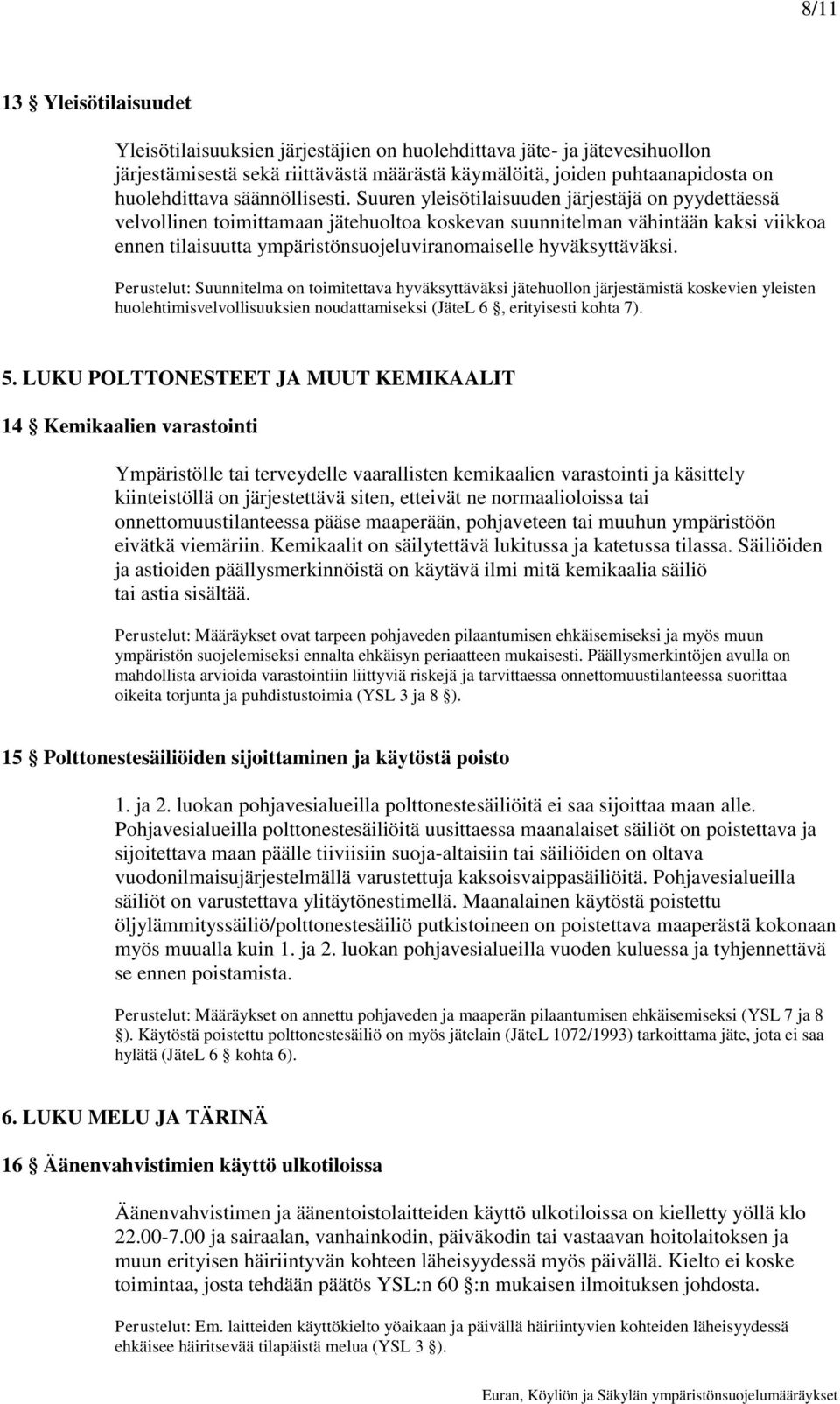 8/11

13 § Yleisötilaisuudet

Yleisötilaisuuksien järjestäjien on huolehdittava jäte- ja jätevesihuollon järjestämisestä sekä riittävästä määrästä käymälöitä, joiden puhtaanapidosta on huolehdittava säännöllisesti. Suuren yleisötilaisuuden järjestäjä on pyydettäessä velvollinen toimittamaan jätehuoltoa koskevan suunnitelman vähintään kaksi viikkoa ennen tilaisuutta ympäristönsuojeluviranomaiselle hyväksyttäväksi.

Perustelut: Suunnitelma on toimitettava hyväksyttäväksi jätehuollon järjestämistä koskevien yleisten huolehtimisvelvollisuuksien noudattamiseksi (JäteL 6 §, erityisesti kohta 7).

5. LUKU POLTTONESTEET JA MUUT KEMIKAALIT

14 § Kemikaalien varastointi

Ympäristölle tai terveydelle vaarallisten kemikaalien varastointi ja käsittely kiinteistöllä on järjestettävä siten, etteivät ne normaalioloissa tai onnettomuustilanteessa pääse maaperään, pohjaveteen tai muuhun ympäristöön eivätkä viemäriin. Kemikaalit on säilytettävä lukitussa ja katetussa tilassa. Säiliöiden ja astioiden päällysmerkinnöistä on käytävä ilmi mitä kemikaalia säiliö tai astia sisältää.

Perustelut: Määräykset ovat tarpeen pohjaveden pilaantumisen ehkäisemiseksi ja myös muun ympäristön suojelemiseksi ennalta ehkäisyn periaatteen mukaisesti. Päällysmerkintöjen avulla on mahdollista arvioida varastointiin liittyviä riskejä ja tarvittaessa onnettomuustilanteessa suorittaa oikeita torjunta ja puhdistustoimia (YSL 3 ja 8 §).

15 § Polttonestesäiliöiden sijoittaminen ja käytöstä poisto

1. ja 2. luokan pohjavesialueilla polttonestesäiliöitä ei saa sijoittaa maan alle. Pohjavesialueilla polttonestesäiliöitä uusittaessa maanalaiset säiliöt on poistettava ja sijoitettava maan päälle tiiviisiin suoja-altaisiin tai säiliöiden on oltava vuodonilmaisujärjestelmällä varustettuja kaksoisvaippasäiliöitä. Pohjavesialueilla säiliöt on varustettava ylitäytönestimellä. Maanalainen käytöstä poistettu öljylämmityssäiliö/polttonestesäiliö putkistoineen on poistettava maaperästä kokonaan myös muualla kuin 1. ja 2. luokan pohjavesialueilla vuoden kuluessa ja tyhjennettävä se ennen poistamista.

Perustelut: Määräykset on annettu pohjaveden ja maaperän pilaantumisen ehkäisemiseksi (YSL 7 ja 8 §). Käytöstä poistettu polttonestesäiliö on myös jätelain (JäteL 1072/1993) tarkoittama jäte, jota ei saa hylätä (JäteL 6 § kohta 6).

6. LUKU MELU JA TÄRINÄ

16 § Äänenvahvistimien käyttö ulkotiloissa

Äänenvahvistimen ja äänentoistolaitteiden käyttö ulkotiloissa on kielletty yöllä klo 22.00-7.00 ja sairaalan, vanhainkodin, päiväkodin tai vastaavan hoitolaitoksen ja muun erityisen häiriintyvän kohteen läheisyydessä myös päivällä. Kielto ei koske toimintaa, josta tehdään päätös YSL:n 60 §:n mukaisen ilmoituksen johdosta.

Perustelut: Em. laitteiden käyttökielto yöaikaan ja päivällä häiriintyvien kohteiden läheisyydessä ehkäisee häiritsevää tilapäistä melua (YSL 3 §).

Euran, Köyliön ja Säkylän ympäristönsuojelumääräykset